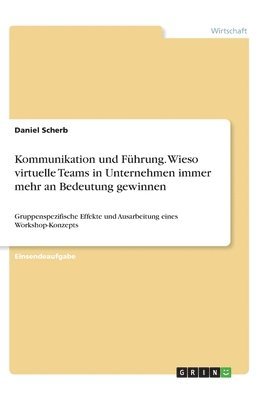 Wirtschaft

Daniel Scherb

Kommunikation und Führung. Wieso virtuelle Teams in Unternehmen immer mehr an Bedeutung gewinnen

Gruppenspezifische Effekte und Ausarbeitung eines Workshop-Konzepts

Einsendeaufgabe

GRIN